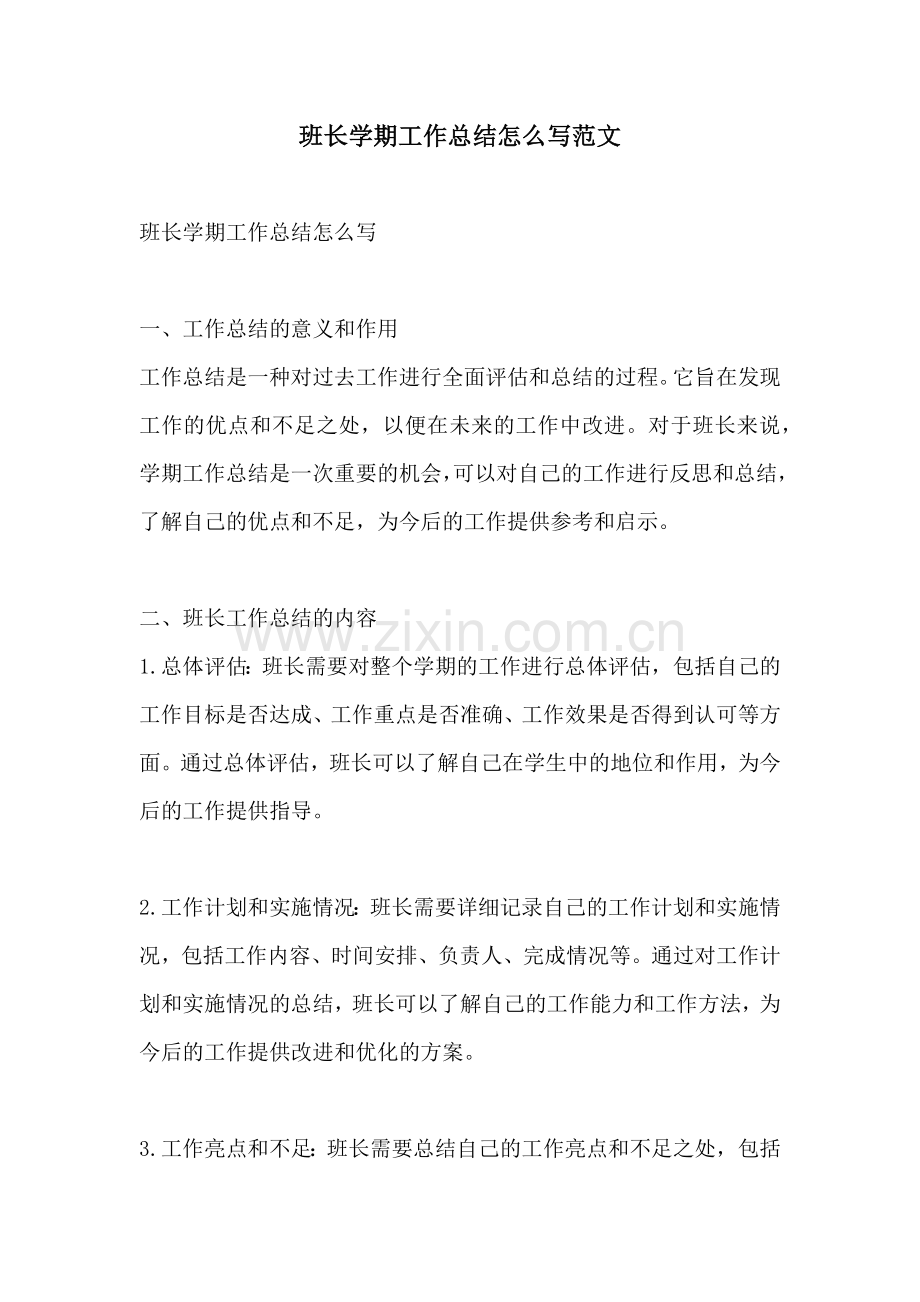 班长学期工作总结怎么写范文

班长学期工作总结怎么写

一、工作总结的意义和作用
工作总结是一种对过去工作进行全面评估和总结的过程。它旨在发现工作的优点和不足之处，以便在未来的工作中改进。对于班长来说，学期工作总结是一次重要的机会，可以对自己的工作进行反思和总结，了解自己的优点和不足，为今后的工作提供参考和启示。

二、班长工作总结的内容
1.总体评估：班长需要对整个学期的工作进行总体评估，包括自己的工作目标是否达成、工作重点是否准确、工作效果是否得到认可等方面。通过总体评估，班长可以了解自己在学生中的地位和作用，为今后的工作提供指导。

2.工作计划和实施情况：班长需要详细记录自己的工作计划和实施情况，包括工作内容、时间安排、负责人、完成情况等。通过对工作计划和实施情况的总结，班长可以了解自己的工作能力和工作方法，为今后的工作提供改进和优化的方案。

3.工作亮点和不足：班长需要总结自己的工作亮点和不足之处，包括

www.zixin.com.cn